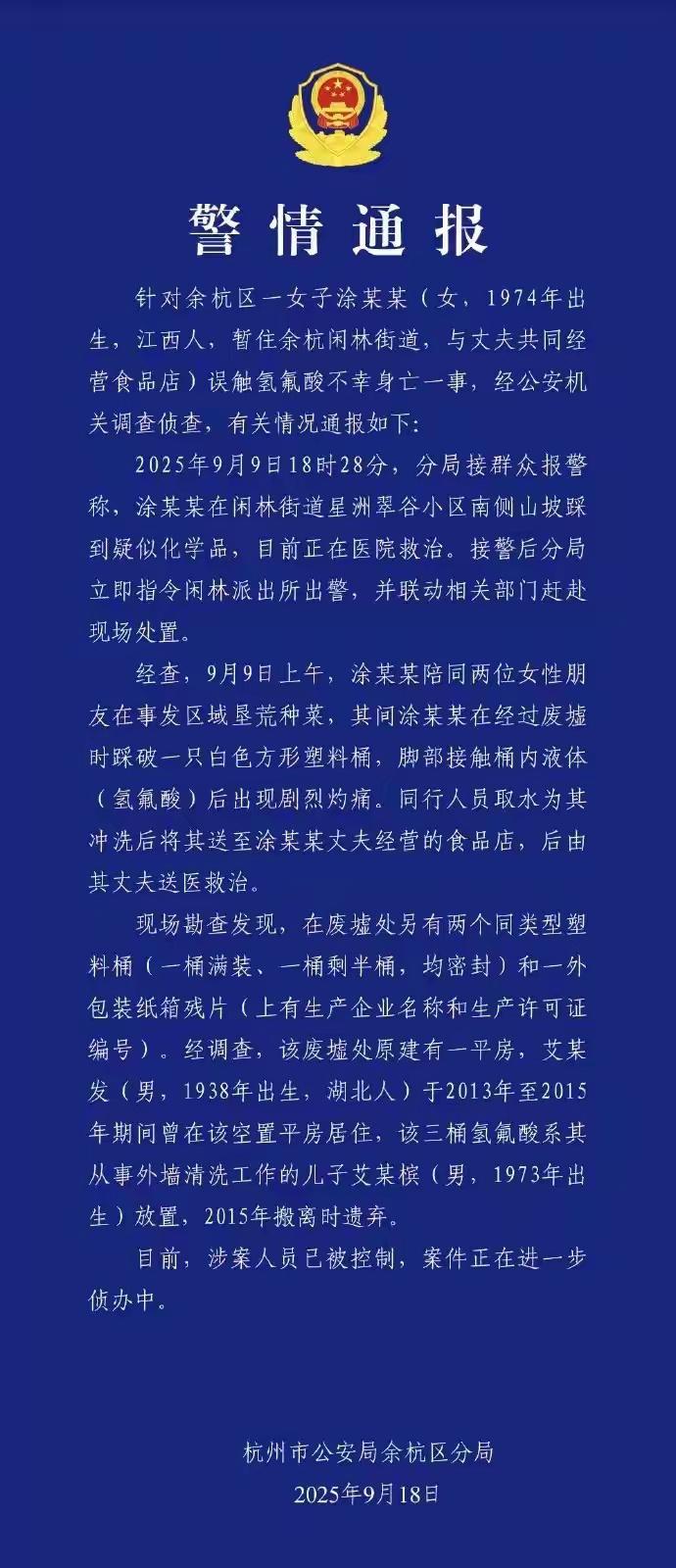 警情通报

针对余杭区一女子涂某某（女，1974年出生，江西人，暂住余杭闲林街道，与丈夫共同经营食品店）误触氢氟酸不幸身亡一事，经公安机关调查侦查，有关情况通报如下:

2025年9月9日18时28分，分局接群众报警称，涂某某在闲林街道星洲翠谷小区南侧山坡踩到疑似化学品，目前正在医院救治。接警后分局立即指令闲林派出所出警，并联动相关部门赶赴现场处置。

经查，9月9日上午，涂某某陪同两位女性朋友在事发区域垦荒种菜，其间涂某某在经过废墟时踩破一只白色方形塑料桶，脚部接触桶内液体（氢氟酸）后出现剧烈灼痛。同行人员取水为其冲洗后将其送至涂某某丈夫经营的食品店，后由其丈夫送医救治。

现场勘查发现，在废墟处另有两个同类型塑料桶（一桶满装、一桶剩半桶，均密封）和一外包装纸箱残片（上有生产企业名称和生产许可证编号）。经调查，该废墟处原建有一平房，艾某发（男，1938年出生，湖北人）于2013年至2015年期间曾在该空置平房居住，该三桶氢氟酸系其从事外墙清洗工作的儿子艾某槟（男，1973年出生）放置，2015年搬离时遗弃。

目前，涉案人员已被控制，案件正在进一步侦办中。

杭州市公安局余杭区分局
2025年9月18日